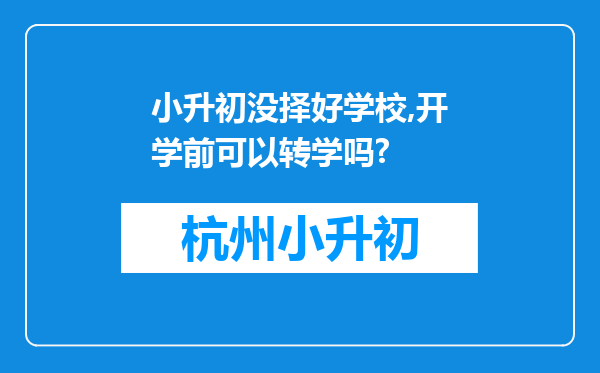 小升初没择好学校,开学前可以转学吗?

杭州小升初